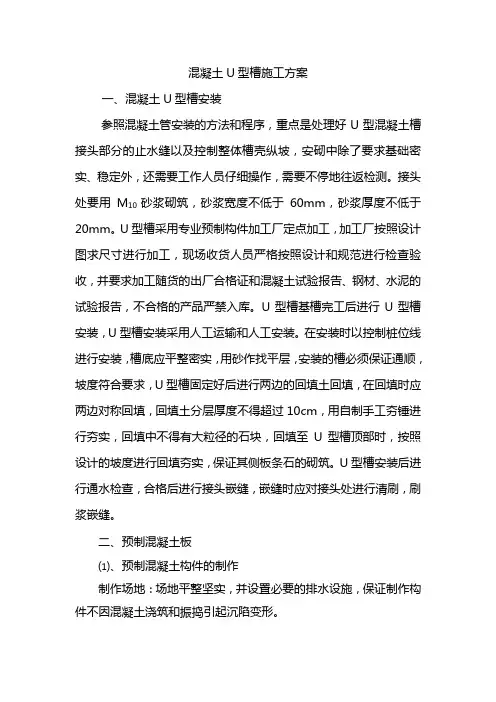 混凝土 U 型槽施工方案

一、混凝土 U 型槽安装

参照混凝土管安装的方法和程序，重点是处理好 U 型混凝土槽接头部分的止水缝以及控制整体槽壳纵坡，安砌中除了要求基础密实、稳定外，还需要工作人员仔细操作，需要不停地往返检测。接头处要用 $M_{10}$ 砂浆砌筑，砂浆宽度不低于 60mm，砂浆厚度不低于 20mm。U 型槽采用专业预制构件加工厂定点加工，加工厂按照设计图求尺寸进行加工，现场收货人员严格按照设计和规范进行检查验收，并要求加工随货的出厂合格证和混凝土试验报告、钢材、水泥的试验报告，不合格的产品严禁入库。U 型槽基槽完工后进行 U 型槽安装，U 型槽安装采用人工运输和人工安装。在安装时以控制桩位线进行安装，槽底应平整密实，用砂作找平层，安装的槽必须保证通顺，坡度符合要求，U 型槽固定好后进行两边的回填土回填，在回填时应两边对称回填，回填土分层厚度不得超过 10cm，用自制手工夯锤进行夯实，回填中不得有大粒径的石块，回填至 U 型槽顶部时，按照设计的坡度进行回填夯实，保证其侧板条石的砌筑。U 型槽安装后进行通水检查，合格后进行接头嵌缝，嵌缝时应对接头处进行清刷，刷浆嵌缝。

二、预制混凝土板

(1)、预制混凝土构件的制作

制作场地：场地平整坚实，并设置必要的排水设施，保证制作构件不因混凝土浇筑和振捣引起沉陷变形。